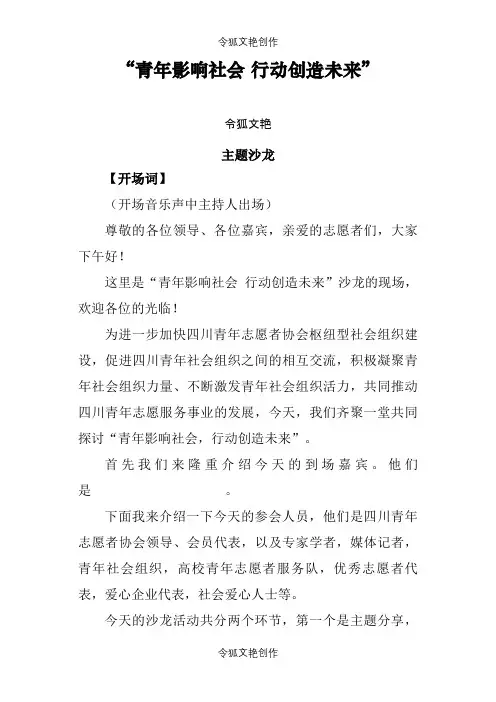 令狐文艳创作

“青年影响社会 行动创造未来”

令狐文艳

主题沙龙

【开场词】

（开场音乐声中主持人出场）

尊敬的各位领导、各位嘉宾，亲爱的志愿者们，大家下午好！

这里是“青年影响社会 行动创造未来”沙龙的现场，欢迎各位的光临！

为进一步加快四川青年志愿者协会枢纽型社会组织建设，促进四川青年社会组织之间的相互交流，积极凝聚青年社会组织力量、不断激发青年社会组织活力，共同推动四川青年志愿服务事业的发展，今天，我们齐聚一堂共同探讨“青年影响社会，行动创造未来”。

首先我们来隆重介绍今天的到场嘉宾。他们是 。

下面我来介绍一下今天的参会人员，他们是四川青年志愿者协会领导、会员代表，以及专家学者，媒体记者，青年社会组织，高校青年志愿者服务队，优秀志愿者代表，爱心企业代表，社会爱心人士等。

今天的沙龙活动共分两个环节，第一个是主题分享，

令狐文艳创作